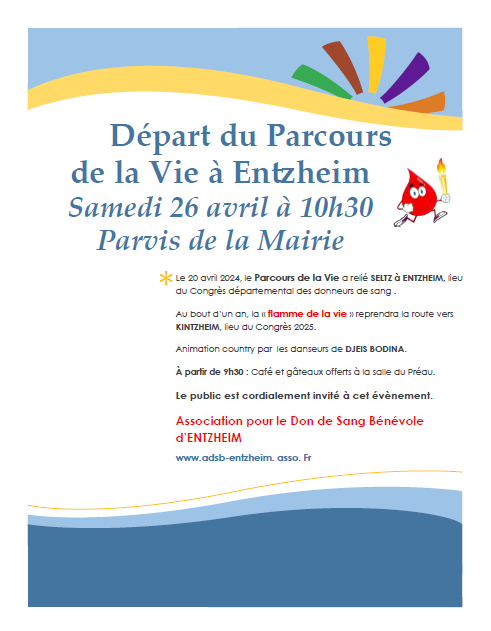 Départ du Parcours de la Vie à Entzheim
Samedi 26 avril à 10h30
Parvis de la Mairie

Le 20 avril 2024, le Parcours de la Vie a relié SELTZ à ENTZHEIM, lieu du Congrès départemental des donneurs de sang .

Au bout d'un an, la « flamme de la vie » reprendra la route vers KINTZHEIM, lieu du Congrès 2025.

Animation country par les danseurs de DJEIS BODINA.

À partir de 9h30 : Café et gâteaux offerts à la salle du Préau.

Le public est cordialement invité à cet évènement.

Association pour le Don de Sang Bénévole d'ENTZHEIM

www.adsb-entzheim. asso. Fr